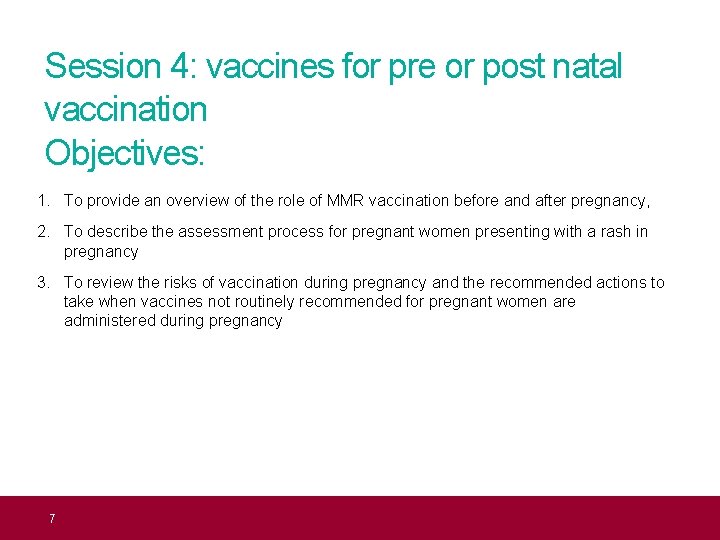 Session 4: vaccines for pre or post natal vaccination
Objectives:

1. To provide an overview of the role of MMR vaccination before and after pregnancy,

2. To describe the assessment process for pregnant women presenting with a rash in pregnancy

3. To review the risks of vaccination during pregnancy and the recommended actions to take when vaccines not routinely recommended for pregnant women are administered during pregnancy

7